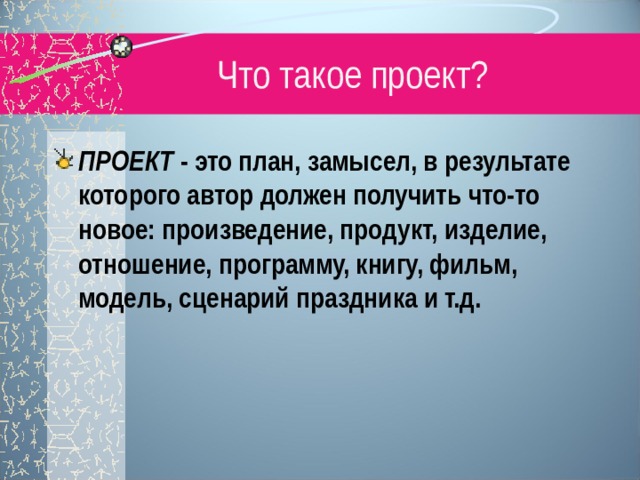 Что такое проект?

ПРОЕКТ - это план, замысел, в результате которого автор должен получить что-то новое: произведение, продукт, изделие, отношение, программу, книгу, фильм, модель, сценарий праздника и т.д.